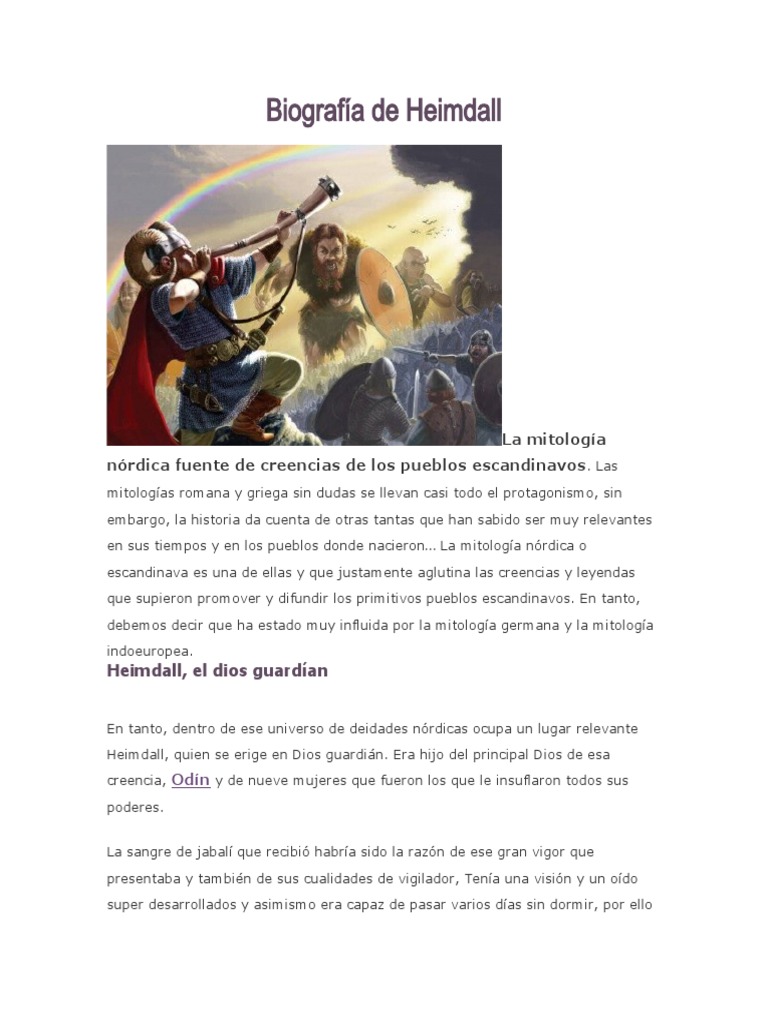 Biografía de Heimdall

La mitología nórdica fuente de creencias de los pueblos escandinavos. Las mitologías romana y griega sin dudas se llevan casi todo el protagonismo, sin embargo, la historia da cuenta de otras tantas que han sabido ser muy relevantes en sus tiempos y en los pueblos donde nacieron... La mitología nórdica o escandinava es una de ellas y que justamente aglutina las creencias y leyendas que supieron promover y difundir los primitivos pueblos escandinavos. En tanto, debemos decir que ha estado muy influida por la mitología germana y la mitología indoeuropea.

Heimdall, el dios guardían

En tanto, dentro de ese universo de deidades nórdicas ocupa un lugar relevante Heimdall, quien se erige en Dios guardián. Era hijo del principal Dios de esa creencia, Odín y de nueve mujeres que fueron los que le insuflaron todos sus poderes.

La sangre de jabalí que recibió habría sido la razón de ese gran vigor que presentaba y también de sus cualidades de vigilador, Tenía una visión y un oído super desarrollados y asimismo era capaz de pasar varios días sin dormir, por ello